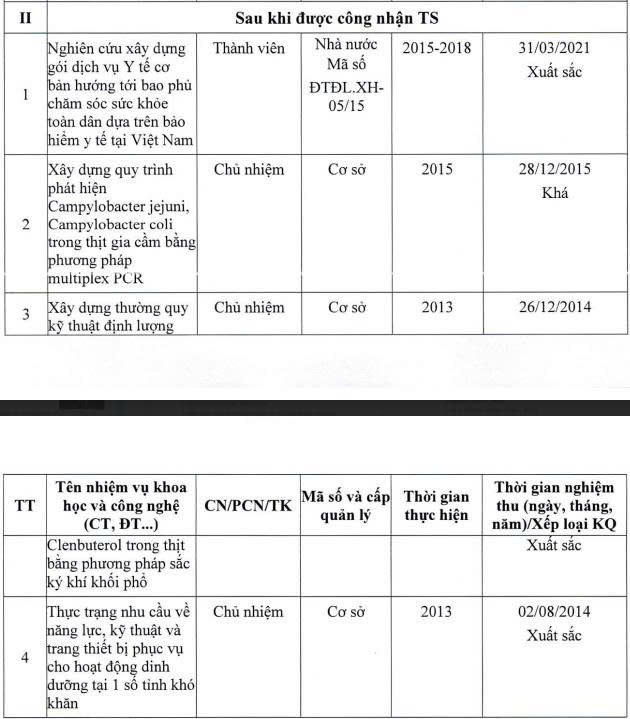 | II | Sau khi được công nhận TS | | | | |
|---|---|---|---|---|---|
| 1 | Nghiên cứu xây dựng gói dịch vụ Y tế cơ bản hướng tới bao phủ chăm sóc sức khỏe toàn dân dựa trên bảo hiểm y tế tại Việt Nam | Thành viên | Nhà nước Mã số ĐTĐL.XH-05/15 | 2015-2018 | 31/03/2021 Xuất sắc |
| 2 | Xây dựng quy trình phát hiện Campylobacter jejuni, Campylobacter coli trong thịt gia cầm bằng phương pháp multiplex PCR | Chủ nhiệm | Cơ sở | 2015 | 28/12/2015 Khá |
| 3 | Xây dựng thường quy kỹ thuật định lượng | Chủ nhiệm | Cơ sở | 2013 | 26/12/2014 |

| TT | Tên nhiệm vụ khoa học và công nghệ (CT, ĐT...) | CN/PCN/TK | Mã số và cấp quản lý | Thời gian thực hiện | Thời gian nghiệm thu (ngày, tháng, năm)/Xếp loại KQ |
|---|---|---|---|---|---|
| | Clenbuterol trong thịt bằng phương pháp sắc ký khí khối phổ | | | | Xuất sắc |
| 4 | Thực trạng nhu cầu về năng lực, kỹ thuật và trang thiết bị phục vụ cho hoạt động dinh dưỡng tại 1 số tỉnh khó khăn | Chủ nhiệm | Cơ sở | 2013 | 02/08/2014 Xuất sắc |